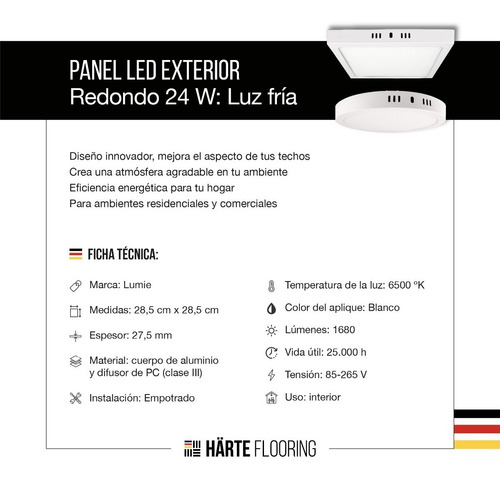 PANEL LED EXTERIOR
Redondo 24 W: Luz fría

Diseño innovador, mejora el aspecto de tus techos
Crea una atmósfera agradable en tu ambiente
Eficiencia energética para tu hogar
Para ambientes residenciales y comerciales

FICHA TÉCNICA:

Marca: Lumie

Medidas: 28,5 cm x 28,5 cm

Espesor: 27,5 mm

Material: cuerpo de aluminio y difusor de PC (clase III)

Instalación: Empotrado

Temperatura de la luz: 6500 ºK

Color del aplique: Blanco

Lúmenes: 1680

Vida útil: 25.000 h

Tensión: 85-265 V

Uso: interior

HÄRTE FLOORING